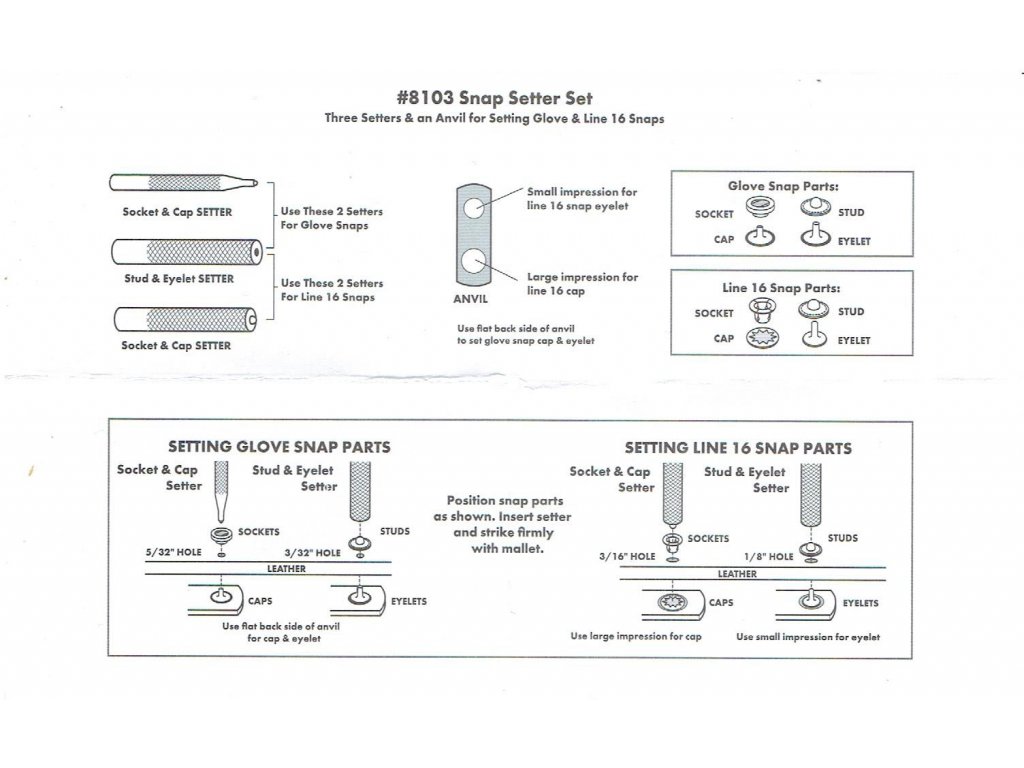 #8103 Snap Setter Set
Three Setters & an Anvil for Setting Glove & Line 16 Snaps

Socket & Cap SETTER

Use These 2 Setters For Glove Snaps

Stud & Eyelet SETTER

Use These 2 Setters For Line 16 Snaps

Socket & Cap SETTER

Small impression for line 16 snap eyelet

Large impression for line 16 cap

ANVIL

Use flat back side of anvil to set glove snap cap & eyelet

Glove Snap Parts:
SOCKET
STUD
CAP
EYELET

Line 16 Snap Parts:
SOCKET
STUD
CAP
EYELET

SETTING GLOVE SNAP PARTS
Socket & Cap Setter
Stud & Eyelet Setter
SOCKETS
STUDS
5/32" HOLE
3/32" HOLE
LEATHER
CAPS
EYELETS
Use flat back side of anvil for cap & eyelet

Position snap parts as shown. Insert setter and strike firmly with mallet.

SETTING LINE 16 SNAP PARTS
Socket & Cap Setter
Stud & Eyelet Setter
SOCKETS
STUDS
3/16" HOLE
1/8" HOLE
LEATHER
CAPS
EYELETS
Use large impression for cap
Use small impression for eyelet